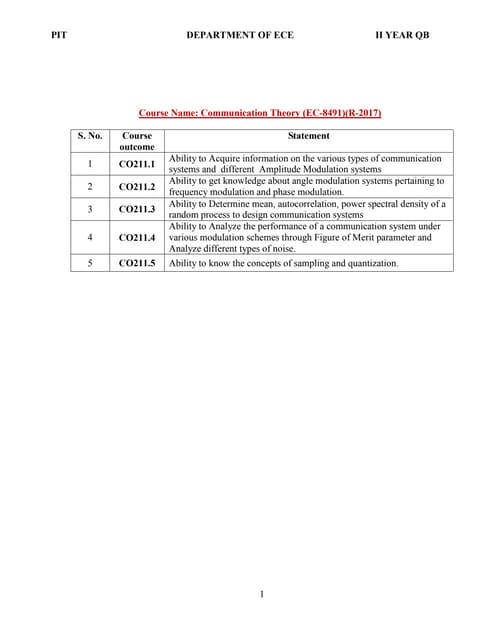 PIT DEPARTMENT OF ECE II YEAR QB

Course Name: Communication Theory (EC-8491)(R-2017)

| S. No. | Course outcome | Statement |
|---|---|---|
| 1 | CO211.1 | Ability to Acquire information on the various types of communication systems and different Amplitude Modulation systems |
| 2 | CO211.2 | Ability to get knowledge about angle modulation systems pertaining to frequency modulation and phase modulation. |
| 3 | CO211.3 | Ability to Determine mean, autocorrelation, power spectral density of a random process to design communication systems |
| 4 | CO211.4 | Ability to Analyze the performance of a communication system under various modulation schemes through Figure of Merit parameter and Analyze different types of noise. |
| 5 | CO211.5 | Ability to know the concepts of sampling and quantization. |

1